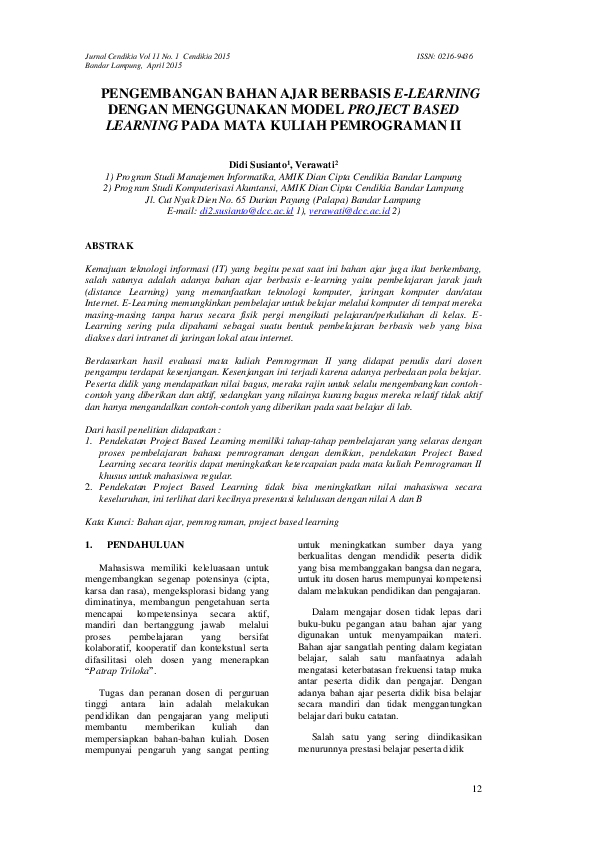 Jurnal Cendikia Vol 11 No. 1 Cendikia 2015
Bandar Lampung, April 2015

ISSN: 0216-9436

PENGEMBANGAN BAHAN AJAR BERBASIS E-LEARNING DENGAN MENGGUNAKAN MODEL PROJECT BASED LEARNING PADA MATA KULIAH PEMROGRAMAN II

Didi Susianto$^{1}$, Verawati$^{2}$
1) Program Studi Manajemen Informatika, AMIK Dian Cipta Cendikia Bandar Lampung
2) Program Studi Komputerisasi Akuntansi, AMIK Dian Cipta Cendikia Bandar Lampung
Jl. Cut Nyak Dien No. 65 Durian Payung (Palapa) Bandar Lampung
E-mail: di2.susianto@dcc.ac.id 1), verawati@dcc.ac.id 2)

ABSTRAK

Kemajuan teknologi informasi (IT) yang begitu pesat saat ini bahan ajar juga ikut berkembang, salah satunya adalah adanya bahan ajar berbasis e-learning yaitu pembelajaran jarak jauh (distance Learning) yang memanfaatkan teknologi komputer, jaringan komputer dan/atau Internet. E-Learning memungkinkan pembelajar untuk belajar melalui komputer di tempat mereka masing-masing tanpa harus secara fisik pergi mengikuti pelajaran/perkuliahan di kelas. E-Learning sering pula dipahami sebagai suatu bentuk pembelajaran berbasis web yang bisa diakses dari intranet di jaringan lokal atau internet.

Berdasarkan hasil evaluasi mata kuliah Pemrogrman II yang didapat penulis dari dosen pengampu terdapat kesenjangan. Kesenjangan ini terjadi karena adanya perbedaan pola belajar. Peserta didik yang mendapatkan nilai bagus, meraka rajin untuk selalu mengembangkan contoh-contoh yang diberikan dan aktif, sedangkan yang nilainya kurang bagus mereka relatif tidak aktif dan hanya mengandalkan contoh-contoh yang diberikan pada saat belajar di lab.

Dari hasil penelitian didapatkan :
1. Pendekatan Project Based Learning memiliki tahap-tahap pembelajaran yang selaras dengan proses pembelajaran bahasa pemrograman dengan demikian, pendekatan Project Based Learning secara teoritis dapat meningkatkan ketercapaian pada mata kuliah Pemrograman II khusus untuk mahasiswa regular.
2. Pendekatan Project Based Learning tidak bisa meningkatkan nilai mahasiswa secara keseluruhan, ini terlihat dari kecilnya presentasi kelulusan dengan nilai A dan B

Kata Kunci: Bahan ajar, pemrograman, project based learning

1. PENDAHULUAN

Mahasiswa memiliki keleluasaan untuk mengembangkan segenap potensinya (cipta, karsa dan rasa), mengeksplorasi bidang yang diminatinya, membangun pengetahuan serta mencapai kompetensinya secara aktif, mandiri dan bertanggung jawab melalui proses pembelajaran yang bersifat kolaboratif, kooperatif dan kontekstual serta difasilitasi oleh dosen yang menerapkan "Patrap Triloka".

Tugas dan peranan dosen di perguruan tinggi antara lain adalah melakukan pendidikan dan pengajaran yang meliputi membantu memberikan kuliah dan mempersiapkan bahan-bahan kuliah. Dosen mempunyai pengaruh yang sangat penting untuk meningkatkan sumber daya yang berkualitas dengan mendidik peserta didik yang bisa membanggakan bangsa dan negara, untuk itu dosen harus mempunyai kompetensi dalam melakukan pendidikan dan pengajaran.

Dalam mengajar dosen tidak lepas dari buku-buku pegangan atau bahan ajar yang digunakan untuk menyampaikan materi. Bahan ajar sangatlah penting dalam kegiatan belajar, salah satu manfaatnya adalah mengatasi keterbatasan frekuensi tatap muka antar peserta didik dan pengajar. Dengan adanya bahan ajar peserta didik bisa belajar secara mandiri dan tidak menggantungkan belajar dari buku catatan.

Salah satu yang sering diindikasikan menurunnya prestasi belajar peserta didik

12